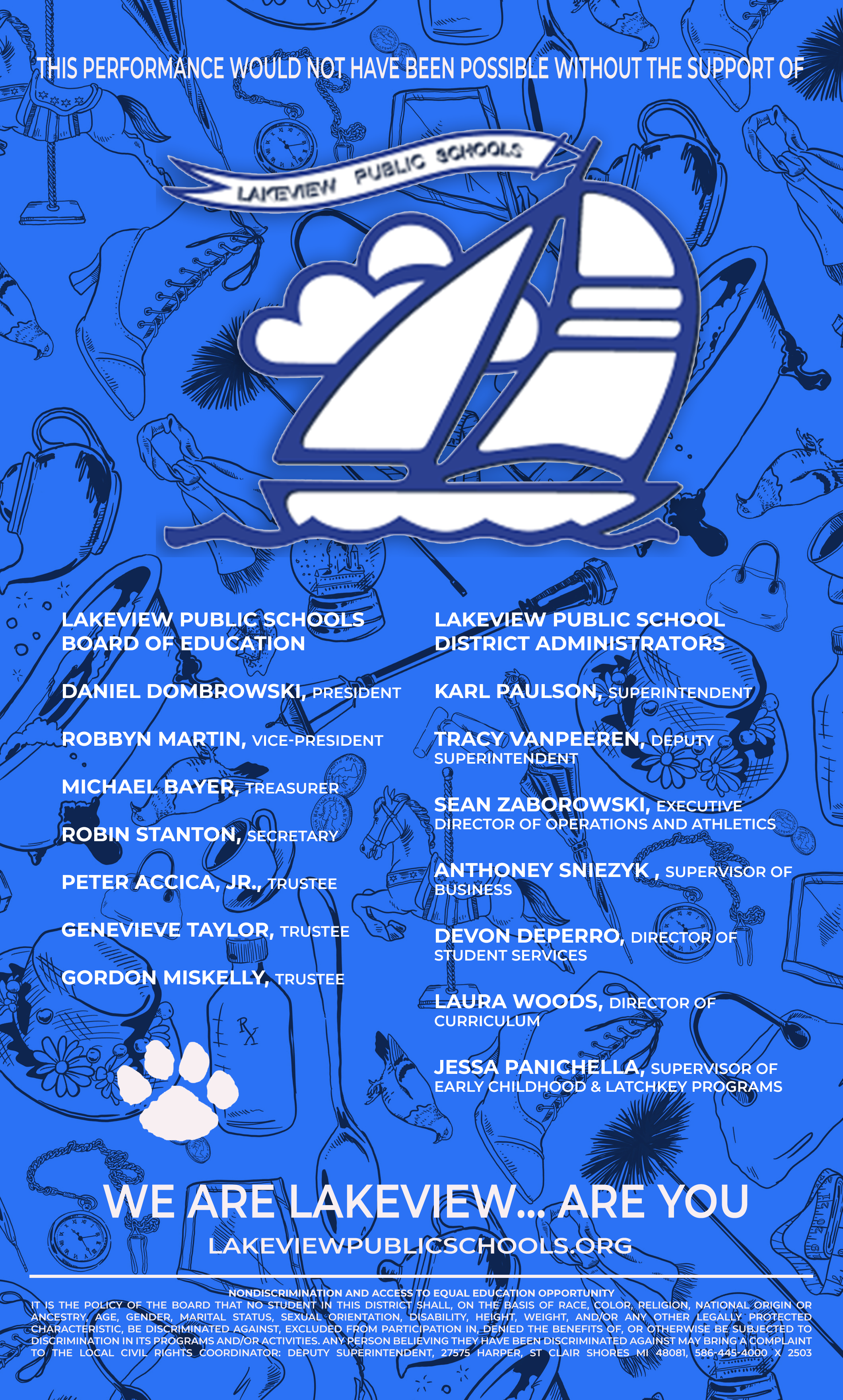 THIS PERFORMANCE WOULD NOT HAVE BEEN POSSIBLE WITHOUT THE SUPPORT OF

LAKEVIEW PUBLIC SCHOOLS

LAKEVIEW PUBLIC SCHOOLS
BOARD OF EDUCATION

DANIEL DOMBROWSKI, PRESIDENT

ROBBYN MARTIN, VICE-PRESIDENT

MICHAEL BAYER, TREASURER

ROBIN STANTON, SECRETARY

PETER ACCICA, JR., TRUSTEE

GENEVIEVE TAYLOR, TRUSTEE

GORDON MISKELLY, TRUSTEE

LAKEVIEW PUBLIC SCHOOL
DISTRICT ADMINISTRATORS

KARL PAULSON, SUPERINTENDENT

TRACY VANPEEREN, DEPUTY SUPERINTENDENT

SEAN ZABOROWSKI, EXECUTIVE DIRECTOR OF OPERATIONS AND ATHLETICS

ANTHONEY SNIEZYK , SUPERVISOR OF BUSINESS

DEVON DEPERRO, DIRECTOR OF STUDENT SERVICES

LAURA WOODS, DIRECTOR OF CURRICULUM

JESSA PANICHELLA, SUPERVISOR OF EARLY CHILDHOOD & LATCHKEY PROGRAMS

WE ARE LAKEVIEW... ARE YOU

LAKEVIEWPUBLICSCHOOLS.ORG

NONDISCRIMINATION AND ACCESS TO EQUAL EDUCATION OPPORTUNITY

IT IS THE POLICY OF THE BOARD THAT NO STUDENT IN THIS DISTRICT SHALL, ON THE BASIS OF RACE, COLOR, RELIGION, NATIONAL ORIGIN OR ANCESTRY, AGE, GENDER, MARITAL STATUS, SEXUAL ORIENTATION, DISABILITY, HEIGHT, WEIGHT, AND/OR ANY OTHER LEGALLY PROTECTED CHARACTERISTIC, BE DISCRIMINATED AGAINST, EXCLUDED FROM PARTICIPATION IN, DENIED THE BENEFITS OF, OR OTHERWISE BE SUBJECTED TO DISCRIMINATION IN ITS PROGRAMS AND/OR ACTIVITIES. ANY PERSON BELIEVING THEY HAVE BEEN DISCRIMINATED AGAINST MAY BRING A COMPLAINT TO THE LOCAL CIVIL RIGHTS COORDINATOR: DEPUTY SUPERINTENDENT, 27575 HARPER, ST CLAIR SHORES MI 48081, 586-445-4000 X 2503